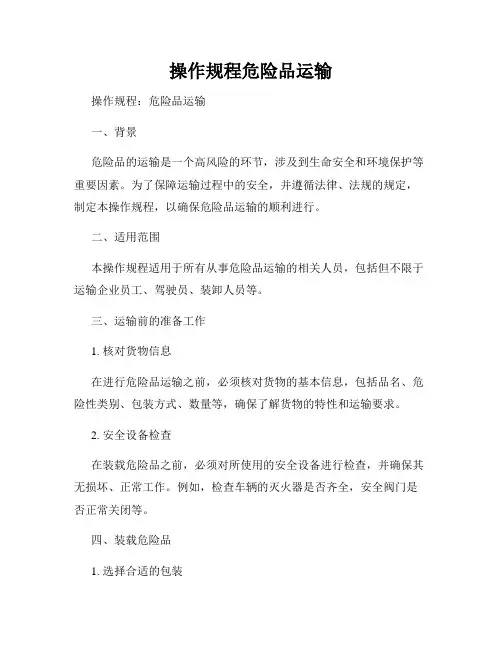 操作规程危险品运输

操作规程：危险品运输

一、背景

危险品的运输是一个高风险的环节，涉及到生命安全和环境保护等重要因素。为了保障运输过程中的安全，并遵循法律、法规的规定，制定本操作规程，以确保危险品运输的顺利进行。

二、适用范围

本操作规程适用于所有从事危险品运输的相关人员，包括但不限于运输企业员工、驾驶员、装卸人员等。

三、运输前的准备工作

1. 核对货物信息

在进行危险品运输之前，必须核对货物的基本信息，包括品名、危险性类别、包装方式、数量等，确保了解货物的特性和运输要求。

2. 安全设备检查

在装载危险品之前，必须对所使用的安全设备进行检查，并确保其无损坏、正常工作。例如，检查车辆的灭火器是否齐全，安全阀门是否正常关闭等。

四、装载危险品

1. 选择合适的包装